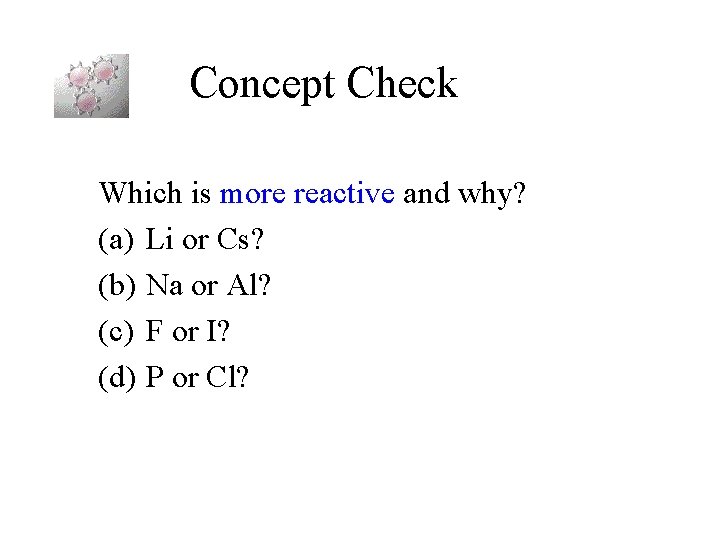 Concept Check

Which is more reactive and why?

(a) Li or Cs?

(b) Na or Al?

(c) F or I?

(d) P or Cl?